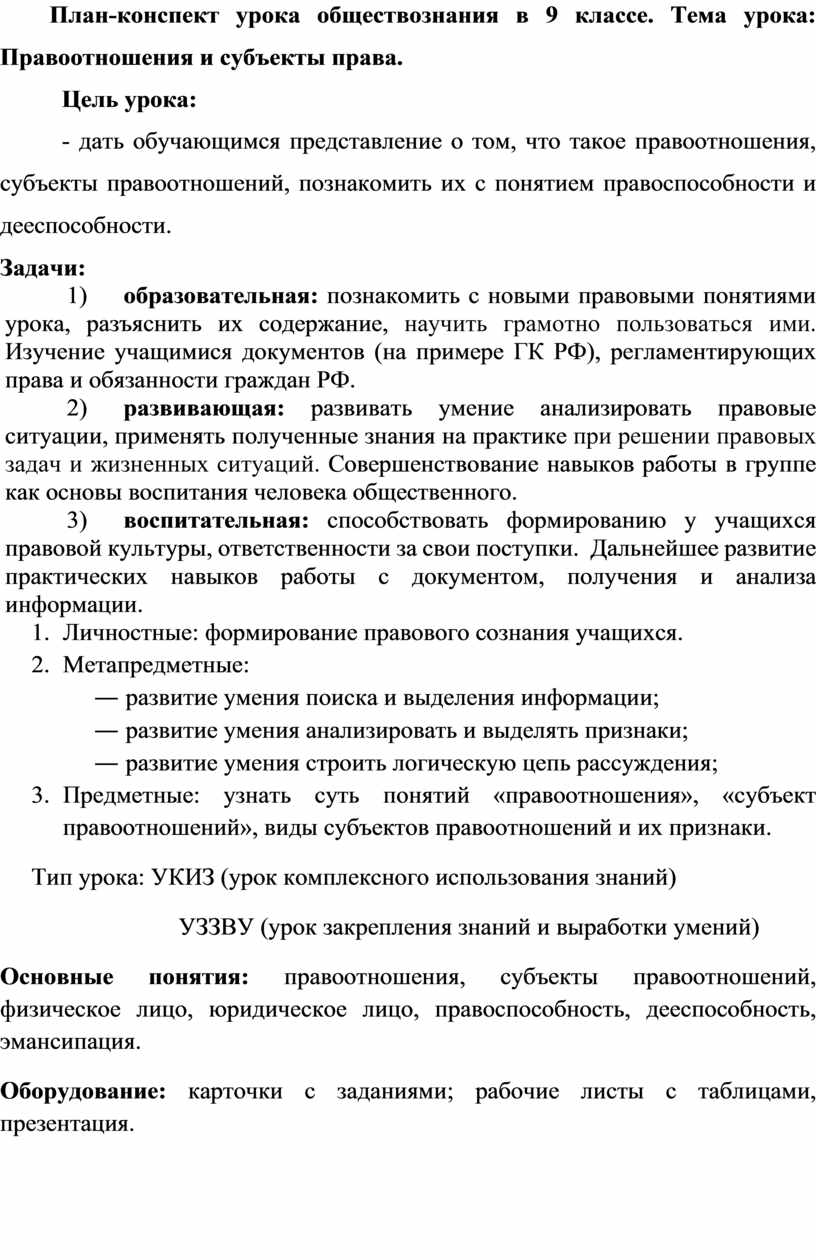 План-конспект урока обществознания в 9 классе. Тема урока: Правоотношения и субъекты права.

Цель урока:

- дать обучающимся представление о том, что такое правоотношения, субъекты правоотношений, познакомить их с понятием правоспособности и дееспособности.

Задачи:

1) образовательная: познакомить с новыми правовыми понятиями урока, разъяснить их содержание, научить грамотно пользоваться ими. Изучение учащимися документов (на примере ГК РФ), регламентирующих права и обязанности граждан РФ.

2) развивающая: развивать умение анализировать правовые ситуации, применять полученные знания на практике при решении правовых задач и жизненных ситуаций. Совершенствование навыков работы в группе как основы воспитания человека общественного.

3) воспитательная: способствовать формированию у учащихся правовой культуры, ответственности за свои поступки. Дальнейшее развитие практических навыков работы с документом, получения и анализа информации.

1. Личностные: формирование правового сознания учащихся.
2. Метапредметные:
— развитие умения поиска и выделения информации;
— развитие умения анализировать и выделять признаки;
— развитие умения строить логическую цепь рассуждения;
3. Предметные: узнать суть понятий «правоотношения», «субъект правоотношений», виды субъектов правоотношений и их признаки.

Тип урока: УКИЗ (урок комплексного использования знаний)

УЗЗВУ (урок закрепления знаний и выработки умений)

Основные понятия: правоотношения, субъекты правоотношений, физическое лицо, юридическое лицо, правоспособность, дееспособность, эмансипация.

Оборудование: карточки с заданиями; рабочие листы с таблицами, презентация.